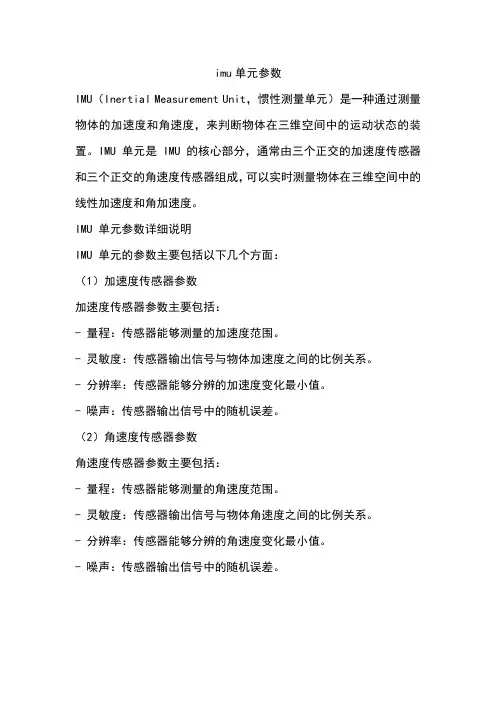 imu 单元参数

IMU（Inertial Measurement Unit，惯性测量单元）是一种通过测量物体的加速度和角速度，来判断物体在三维空间中的运动状态的装置。IMU 单元是 IMU 的核心部分，通常由三个正交的加速度传感器和三个正交的角速度传感器组成，可以实时测量物体在三维空间中的线性加速度和角加速度。

IMU 单元参数详细说明

IMU 单元的参数主要包括以下几个方面：

（1）加速度传感器参数

加速度传感器参数主要包括：

- 量程：传感器能够测量的加速度范围。

- 灵敏度：传感器输出信号与物体加速度之间的比例关系。

- 分辨率：传感器能够分辨的加速度变化最小值。

- 噪声：传感器输出信号中的随机误差。

（2）角速度传感器参数

角速度传感器参数主要包括：

- 量程：传感器能够测量的角速度范围。

- 灵敏度：传感器输出信号与物体角速度之间的比例关系。

- 分辨率：传感器能够分辨的角速度变化最小值。

- 噪声：传感器输出信号中的随机误差。